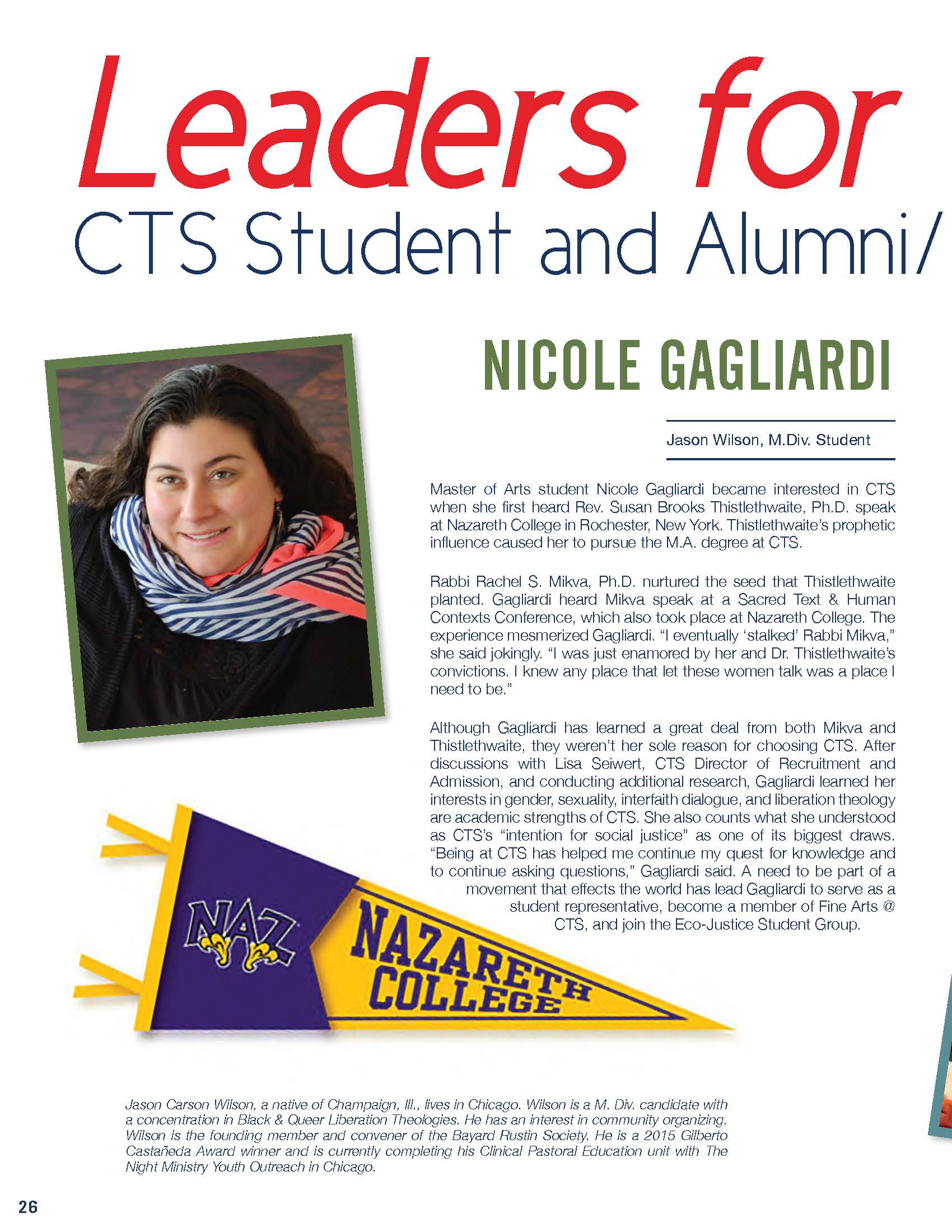 Leaders for

CTS Student and Alumni/

NICOLE GAGLIARDI

Jason Wilson, M.Div. Student

Master of Arts student Nicole Gagliardi became interested in CTS when she first heard Rev. Susan Brooks Thistlethwaite, Ph.D. speak at Nazareth College in Rochester, New York. Thistlethwaite's prophetic influence caused her to pursue the M.A. degree at CTS.

Rabbi Rachel S. Mikva, Ph.D. nurtured the seed that Thistlethwaite planted. Gagliardi heard Mikva speak at a Sacred Text & Human Contexts Conference, which also took place at Nazareth College. The experience mesmerized Gagliardi. "I eventually 'stalked' Rabbi Mikva," she said jokingly. "I was just enamored by her and Dr. Thistlethwaite's convictions. I knew any place that let these women talk was a place I need to be."

Although Gagliardi has learned a great deal from both Mikva and Thistlethwaite, they weren't her sole reason for choosing CTS. After discussions with Lisa Seiwert, CTS Director of Recruitment and Admission, and conducting additional research, Gagliardi learned her interests in gender, sexuality, interfaith dialogue, and liberation theology are academic strengths of CTS. She also counts what she understood as CTS's "intention for social justice" as one of its biggest draws. "Being at CTS has helped me continue my quest for knowledge and to continue asking questions," Gagliardi said. A need to be part of a movement that effects the world has lead Gagliardi to serve as a student representative, become a member of Fine Arts @ CTS, and join the Eco-Justice Student Group.

NAZ

NAZARETH COLLEGE

Jason Carson Wilson, a native of Champaign, Ill., lives in Chicago. Wilson is a M. Div. candidate with a concentration in Black & Queer Liberation Theologies. He has an interest in community organizing. Wilson is the founding member and convener of the Bayard Rustin Society. He is a 2015 Gilberto Castañeda Award winner and is currently completing his Clinical Pastoral Education unit with The Night Ministry Youth Outreach in Chicago.

26